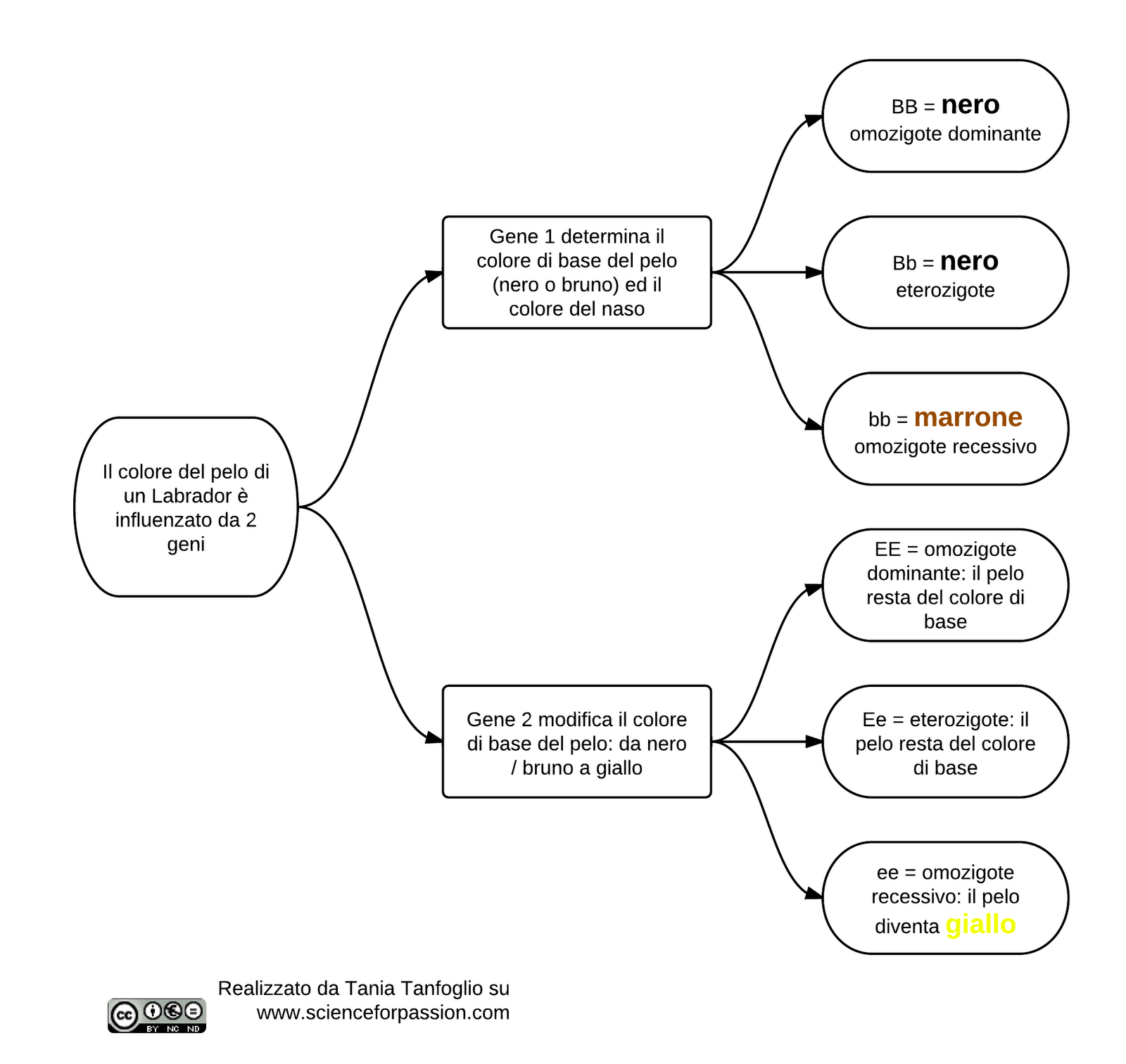 Il colore del pelo di un Labrador è influenzato da 2 geni

Gene 1 determina il colore di base del pelo (nero o bruno) ed il colore del naso

BB = nero
omozigote dominante

Bb = nero
eterozigote

bb = marrone
omozigote recessivo

Gene 2 modifica il colore di base del pelo: da nero / bruno a giallo

EE = omozigote dominante: il pelo resta del colore di base

Ee = eterozigote: il pelo resta del colore di base

ee = omozigote recessivo: il pelo diventa giallo

cc BY NC ND

Realizzato da Tania Tanfoglio su www.scienceforpassion.com